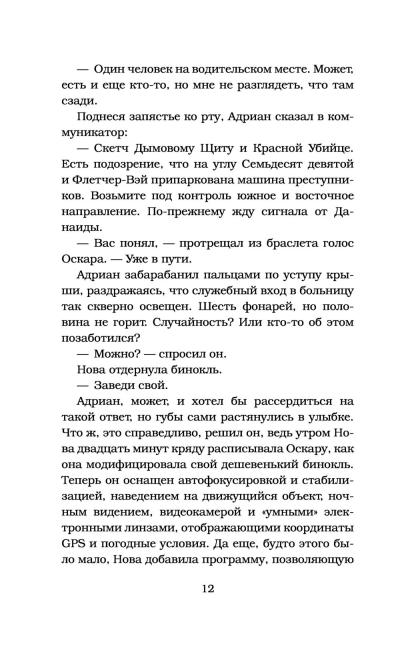 — Один человек на водительском месте. Может, есть и еще кто-то, но мне не разглядеть, что там сзади.

Поднеся запястье ко рту, Адриан сказал в коммуникатор:

— Скетч Дымовому Щиту и Красной Убийце. Есть подозрение, что на углу Семьдесят девятой и Флетчер-Вэй припаркована машина преступников. Возьмите под контроль южное и восточное направление. По-прежнему жду сигнала от Данаиды.

— Вас понял, — протрещал из браслета голос Оскара. — Уже в пути.

Адриан забарабанил пальцами по уступу крыши, раздражаясь, что служебный вход в больницу так скверно освещен. Шесть фонарей, но половина не горит. Случайность? Или кто-то об этом позаботился?

— Можно? — спросил он.

Нова отдернула бинокль.

— Заведи свой.

Адриан, может, и хотел бы рассердиться на такой ответ, но губы сами растянулись в улыбке. Что ж, это справедливо, решил он, ведь утром Нова двадцать минут кряду расписывала Оскару, как она модифицировала свой дешевенький бинокль. Теперь он оснащен автофокусировкой и стабилизацией, наведением на движущийся объект, ночным видением, видеокамерой и «умными» электронными линзами, отображающими координаты GPS и погодные условия. Да еще, будто этого было мало, Нова добавила программу, позволяющую

12